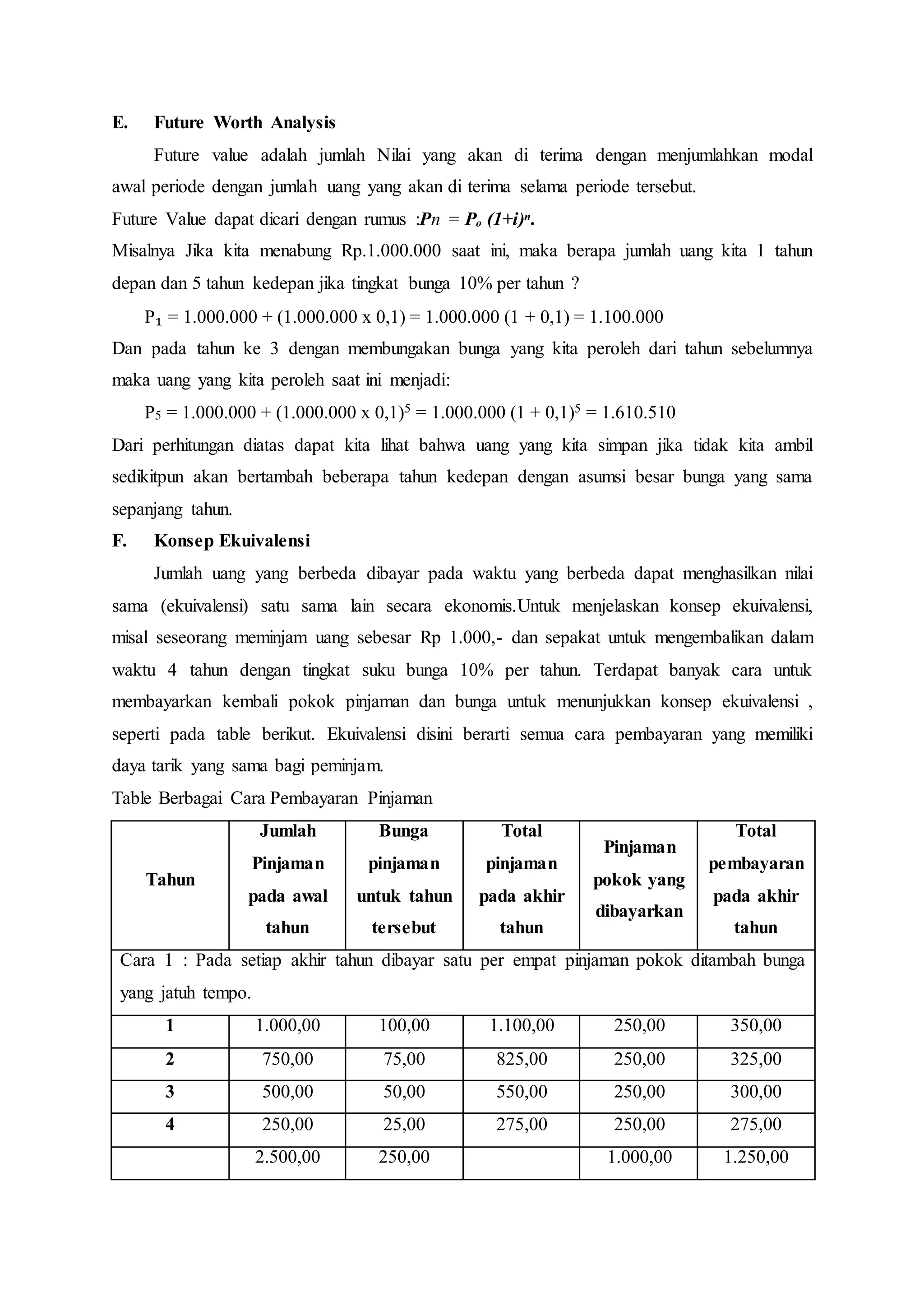 E. Future Worth Analysis

Future value adalah jumlah Nilai yang akan di terima dengan menjumlahkan modal awal periode dengan jumlah uang yang akan di terima selama periode tersebut.

Future Value dapat dicari dengan rumus :$Pn = P_o (1+i)^n$.

Misalnya Jika kita menabung Rp.1.000.000 saat ini, maka berapa jumlah uang kita 1 tahun depan dan 5 tahun kedepan jika tingkat bunga 10% per tahun ?

$P_1$ = 1.000.000 + (1.000.000 x 0,1) = 1.000.000 (1 + 0,1) = 1.100.000

Dan pada tahun ke 3 dengan membungakan bunga yang kita peroleh dari tahun sebelumnya maka uang yang kita peroleh saat ini menjadi:

$P_5$ = 1.000.000 + (1.000.000 x 0,1)$^5$ = 1.000.000 (1 + 0,1)$^5$ = 1.610.510

Dari perhitungan diatas dapat kita lihat bahwa uang yang kita simpan jika tidak kita ambil sedikitpun akan bertambah beberapa tahun kedepan dengan asumsi besar bunga yang sama sepanjang tahun.

F. Konsep Ekuivalensi

Jumlah uang yang berbeda dibayar pada waktu yang berbeda dapat menghasilkan nilai sama (ekuivalensi) satu sama lain secara ekonomis.Untuk menjelaskan konsep ekuivalensi, misal seseorang meminjam uang sebesar Rp 1.000,- dan sepakat untuk mengembalikan dalam waktu 4 tahun dengan tingkat suku bunga 10% per tahun. Terdapat banyak cara untuk membayarkan kembali pokok pinjaman dan bunga untuk menunjukkan konsep ekuivalensi , seperti pada table berikut. Ekuivalensi disini berarti semua cara pembayaran yang memiliki daya tarik yang sama bagi peminjam.

Table Berbagai Cara Pembayaran Pinjaman

| Tahun | Jumlah Pinjaman pada awal tahun | Bunga pinjaman untuk tahun tersebut | Total pinjaman pada akhir tahun | Pinjaman pokok yang dibayarkan | Total pembayaran pada akhir tahun |
|---|---|---|---|---|---|
| Cara 1 : Pada setiap akhir tahun dibayar satu per empat pinjaman pokok ditambah bunga yang jatuh tempo. | | | | | |
| 1 | 1.000,00 | 100,00 | 1.100,00 | 250,00 | 350,00 |
| 2 | 750,00 | 75,00 | 825,00 | 250,00 | 325,00 |
| 3 | 500,00 | 50,00 | 550,00 | 250,00 | 300,00 |
| 4 | 250,00 | 25,00 | 275,00 | 250,00 | 275,00 |
| | 2.500,00 | 250,00 | | 1.000,00 | 1.250,00 |